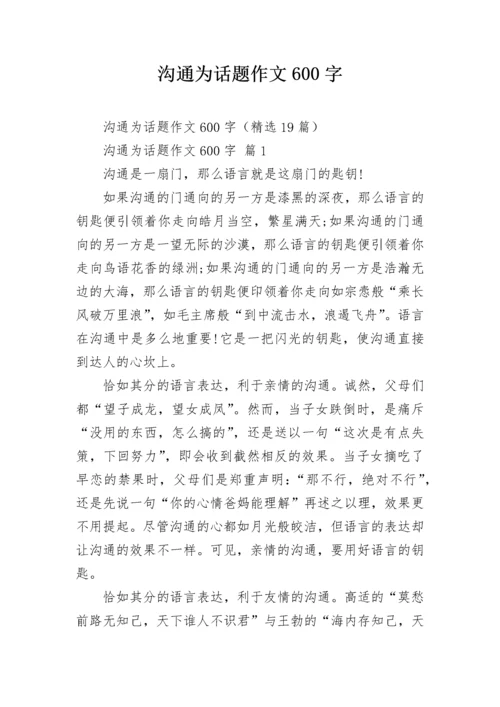 沟通为话题作文 600 字

沟通为话题作文 600 字（精选 19 篇）

沟通为话题作文 600 字 篇 1

沟通是一扇门，那么语言就是这扇门的匙钥！

如果沟通的门通向的另一方是漆黑的深夜，那么语言的钥匙便引领着你走向皓月当空，繁星满天；如果沟通的门通向的另一方是一望无际的沙漠，那么语言的钥匙便引领着你走向鸟语花香的绿洲；如果沟通的门通向的另一方是浩瀚无边的大海，那么语言的钥匙便印领着你走向如宗悫般“乘长风破万里浪”，如毛主席般“到中流击水，浪遏飞舟”。语言在沟通中是多么地重要！它是一把闪光的钥匙，使沟通直接到达人的心坎上。

恰如其分的语言表达，利于亲情的沟通。诚然，父母们都“望子成龙，望女成凤”。然而，当子女跌倒时，是痛斥“没用的东西，怎么搞的”，还是送以一句“这次是有点失策，下回努力”，即会收到截然相反的效果。当子女摘吃了早恋的禁果时，父母们是郑重声明：“那不行，绝对不行”，还是先说一句“你的心情爸妈能理解”再述之以理，效果更不用提起。尽管沟通的心都如月光般皎洁，但语言的表达却让沟通的效果不一样。可见，亲情的沟通，要用好语言的钥匙。

恰如其分的语言表达，利于友情的沟通。高适的“莫愁前路无知己，天下谁人不识君”与王勃的“海内存知己，天